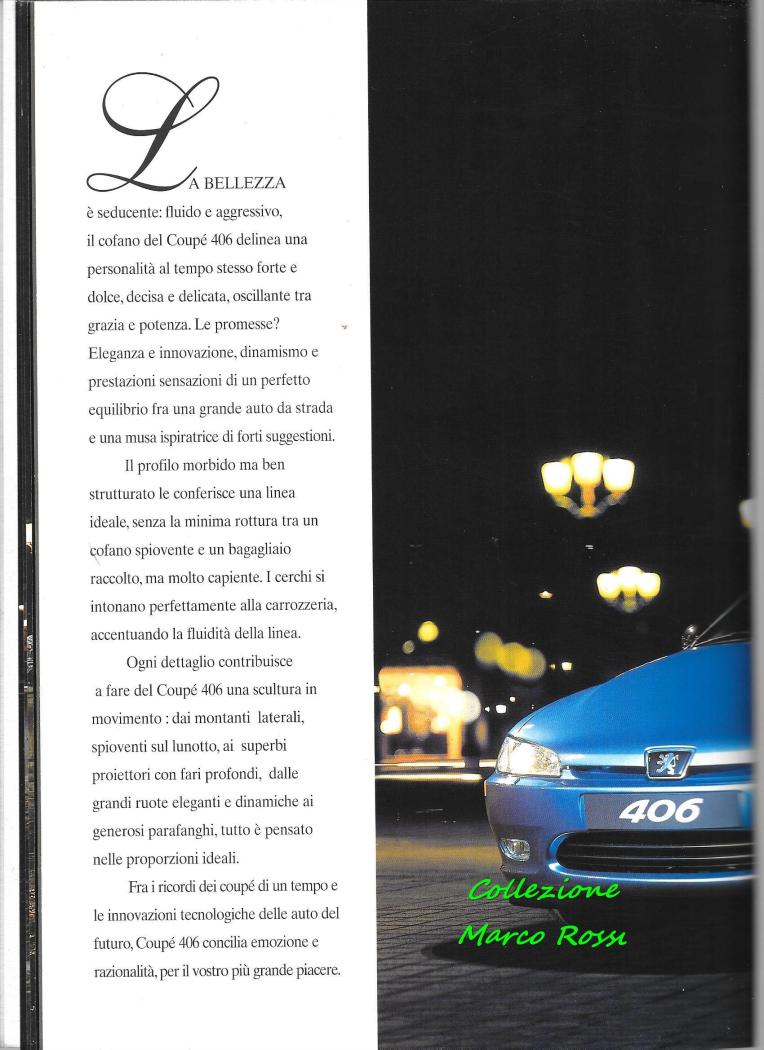 LA BELLEZZA è seducente: fluido e aggressivo, il cofano del Coupé 406 delinea una personalità al tempo stesso forte e dolce, decisa e delicata, oscillante tra grazia e potenza. Le promesse? Eleganza e innovazione, dinamismo e prestazioni sensazioni di un perfetto equilibrio fra una grande auto da strada e una musa ispiratrice di forti suggestioni.

Il profilo morbido ma ben strutturato le conferisce una linea ideale, senza la minima rottura tra un cofano spiovente e un bagagliaio raccolto, ma molto capiente. I cerchi si intonano perfettamente alla carrozzeria, accentuando la fluidità della linea.

Ogni dettaglio contribuisce a fare del Coupé 406 una scultura in movimento : dai montanti laterali, spioventi sul lunotto, ai superbi proiettori con fari profondi, dalle grandi ruote eleganti e dinamiche ai generosi parafanghi, tutto è pensato nelle proporzioni ideali.

Fra i ricordi dei coupé di un tempo e le innovazioni tecnologiche delle auto del futuro, Coupé 406 concilia emozione e razionalità, per il vostro più grande piacere.

406

Collezione
Marco Rossi